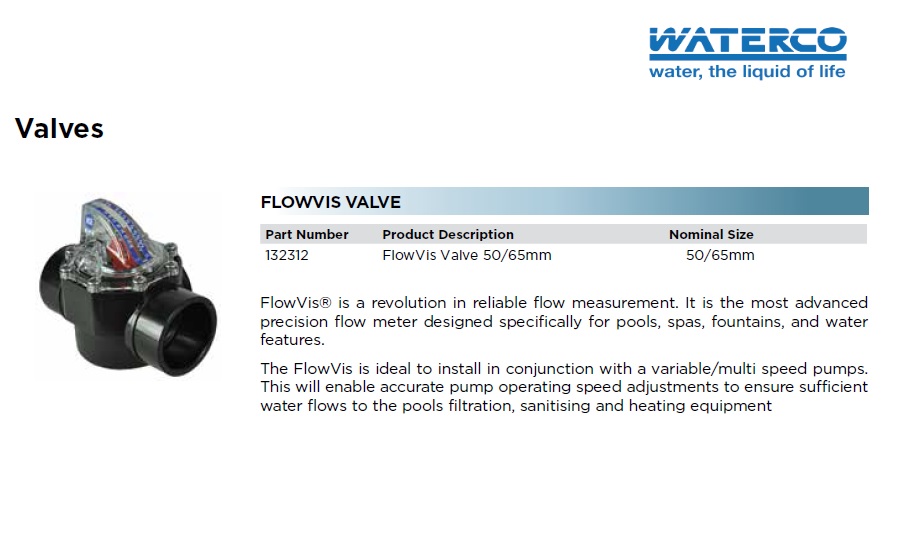 WATERCO
water, the liquid of life

Valves

FLOWVIS VALVE

| Part Number | Product Description | Nominal Size |
|---|---|---|
| 132312 | FlowVis Valve 50/65mm | 50/65mm |

FlowVis® is a revolution in reliable flow measurement. It is the most advanced precision flow meter designed specifically for pools, spas, fountains, and water features.

The FlowVis is ideal to install in conjunction with a variable/multi speed pumps. This will enable accurate pump operating speed adjustments to ensure sufficient water flows to the pools filtration, sanitising and heating equipment